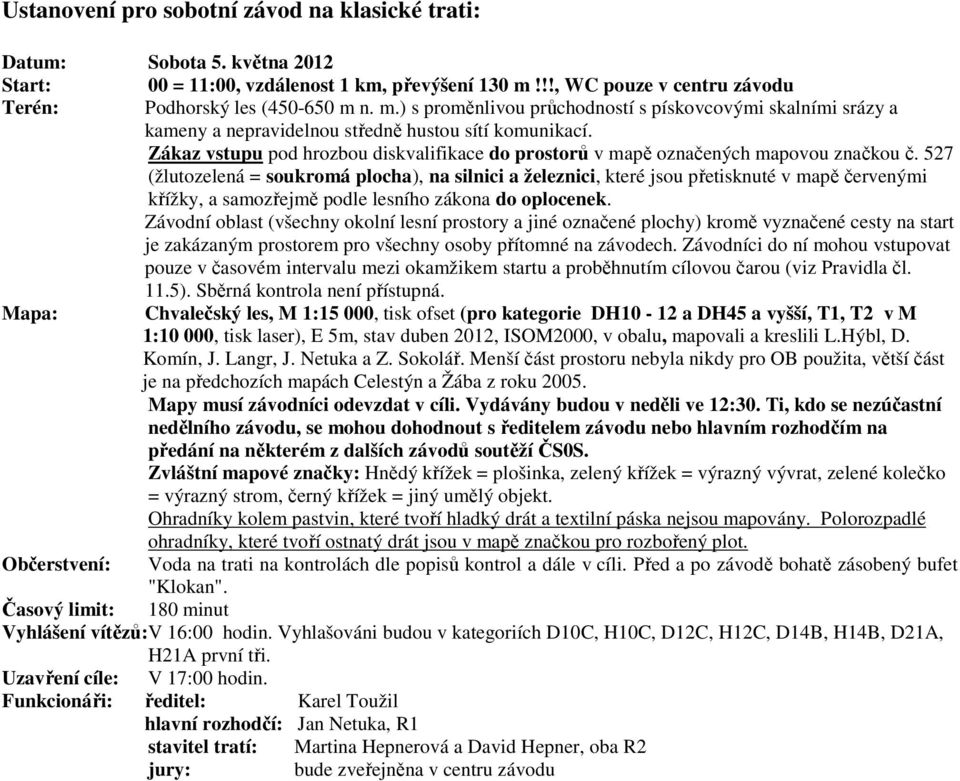 Ustanovení pro sobotní závod na klasické trati:

Datum: Sobota 5. května 2012
Start: 00 = 11:00, vzdálenost 1 km, převýšení 130 m !!!, WC pouze v centru závodu
Terén: Podhorský les (450-650 m n. m.) s proměnlivou průchodností s pískovcovými skalními srázy a kameny a nepravidelnou středně hustou sítí komunikací.
Zákaz vstupu pod hrozbou diskvalifikace do prostorů v mapě označených mapovou značkou č. 527 (žlutozelená = soukromá plocha), na silnici a železnici, které jsou přetisknuté v mapě červenými křížky, a samozřejmě podle lesního zákona do oplocenek.
Závodní oblast (všechny okolní lesní prostory a jiné označené plochy) kromě vyznačené cesty na start je zakázaným prostorem pro všechny osoby přítomné na závodech. Závodníci do ní mohou vstupovat pouze v časovém intervalu mezi okamžikem startu a proběhnutím cílovou čarou (viz Pravidla čl. 11.5). Sběrná kontrola není přístupná.
Mapa: Chvalečský les, M 1:15 000, tisk ofset (pro kategorie DH10 - 12 a DH45 a vyšší, T1, T2 v M 1:10 000, tisk laser), E 5m, stav duben 2012, ISOM2000, v obalu, mapovali a kreslili L.Hýbl, D. Komín, J. Langr, J. Netuka a Z. Sokolář. Menší část prostoru nebyla nikdy pro OB použita, větší část je na předchozích mapách Celestýn a Žába z roku 2005.
Mapy musí závodníci odevzdat v cíli. Vydávány budou v neděli ve 12:30. Ti, kdo se nezúčastní nedělního závodu, se mohou dohodnout s ředitelem závodu nebo hlavním rozhodčím na předání na některém z dalších závodů soutěží ČS0S.
Zvláštní mapové značky: Hnědý křížek = plošinka, zelený křížek = výrazný vývrat, zelené kolečko = výrazný strom, černý křížek = jiný umělý objekt.
Ohradníky kolem pastvin, které tvoří hladký drát a textilní páska nejsou mapovány. Polorozpadlé ohradníky, které tvoří ostnatý drát jsou v mapě značkou pro rozbořený plot.
Občerstvení: Voda na trati na kontrolách dle popisů kontrol a dále v cíli. Před a po závodě bohatě zásobený bufet "Klokan".
Časový limit: 180 minut
Vyhlášení vítězů: V 16:00 hodin. Vyhlašováni budou v kategoriích D10C, H10C, D12C, H12C, D14B, H14B, D21A, H21A první tři.
Uzavření cíle: V 17:00 hodin.
Funkcionáři: ředitel: Karel Toužil
hlavní rozhodčí: Jan Netuka, R1
stavitel tratí: Martina Hepnerová a David Hepner, oba R2
jury: bude zveřejněna v centru závodu